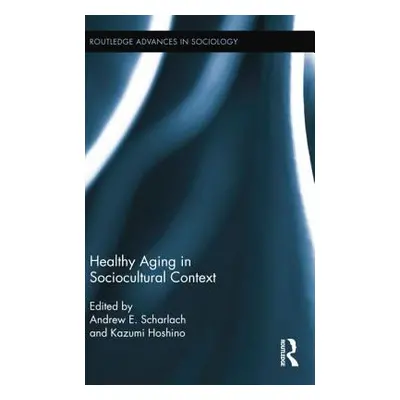 ROUTLEDGE ADVANCES IN SOCIOLOGY

Healthy Aging in Sociocultural Context

Edited by
Andrew E. Scharlach
and Kazumi Hoshino

ROUTLEDGE